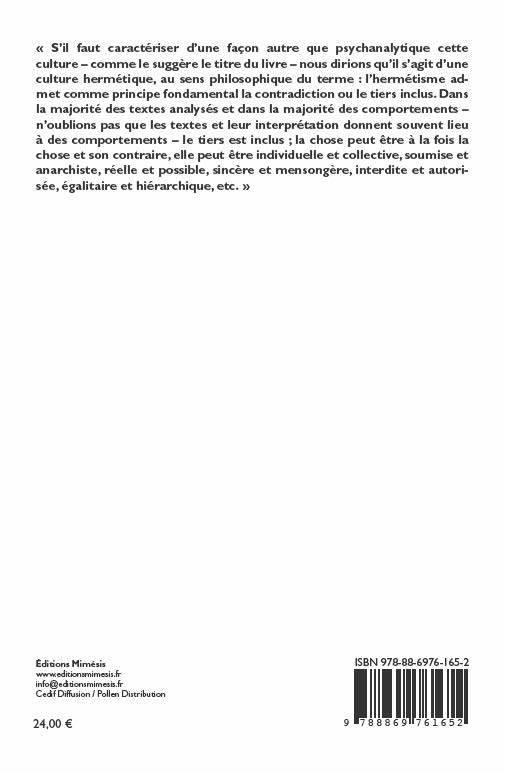 « S'il faut caractériser d'une façon autre que psychanalytique cette culture – comme le suggère le titre du livre – nous dirions qu'il s'agit d'une culture hermétique, au sens philosophique du terme : l'hermétisme admet comme principe fondamental la contradiction ou le tiers inclus. Dans la majorité des textes analysés et dans la majorité des comportements – n'oublions pas que les textes et leur interprétation donnent souvent lieu à des comportements – le tiers est inclus ; la chose peut être à la fois la chose et son contraire, elle peut être individuelle et collective, soumise et anarchiste, réelle et possible, sincère et mensongère, interdite et autorisée, égalitaire et hiérarchique, etc. »

Éditions Mimésis
www.editionsmimesis.fr
info@editionsmimesis.fr
Cedif Diffusion / Pollen Distribution

24,00 €

ISBN 978-88-6976-165-2

9 788869 761652